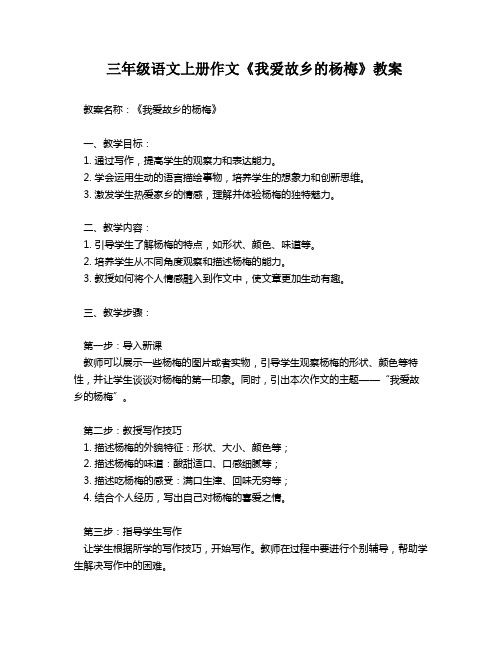 三年级语文上册作文《我爱故乡的杨梅》教案

教案名称：《我爱故乡的杨梅》

一、教学目标：
1. 通过写作，提高学生的观察力和表达能力。
2. 学会运用生动的语言描绘事物，培养学生的想象力和创新思维。
3. 激发学生热爱家乡的情感，理解并体验杨梅的独特魅力。

二、教学内容：
1. 引导学生了解杨梅的特点，如形状、颜色、味道等。
2. 培养学生从不同角度观察和描述杨梅的能力。
3. 教授如何将个人情感融入到作文中，使文章更加生动有趣。

三、教学步骤：

第一步：导入新课
教师可以展示一些杨梅的图片或者实物，引导学生观察杨梅的形状、颜色等特性，并让学生谈谈对杨梅的第一印象。同时，引出本次作文的主题——“我爱故乡的杨梅”。

第二步：教授写作技巧
1. 描述杨梅的外貌特征：形状、大小、颜色等；
2. 描述杨梅的味道：酸甜适口、口感细腻等；
3. 描述吃杨梅的感受：满口生津、回味无穷等；
4. 结合个人经历，写出自己对杨梅的喜爱之情。

第三步：指导学生写作
让学生根据所学的写作技巧，开始写作。教师在过程中要进行个别辅导，帮助学生解决写作中的困难。